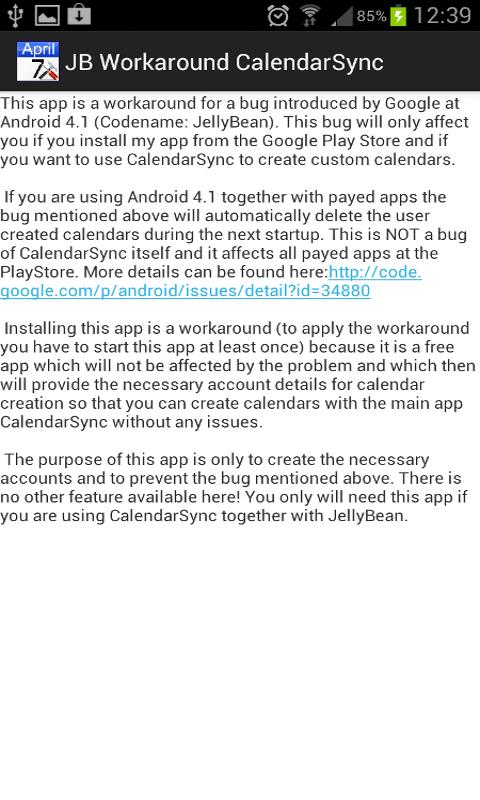 85% 12:39

April 7

JB Workaround CalendarSync

This app is a workaround for a bug introduced by Google at Android 4.1 (Codename: JellyBean). This bug will only affect you if you install my app from the Google Play Store and if you want to use CalendarSync to create custom calendars.

If you are using Android 4.1 together with payed apps the bug mentioned above will automatically delete the user created calendars during the next startup. This is NOT a bug of CalendarSync itself and it affects all payed apps at the PlayStore. More details can be found here:http://code.google.com/p/android/issues/detail?id=34880

Installing this app is a workaround (to apply the workaround you have to start this app at least once) because it is a free app which will not be affected by the problem and which then will provide the necessary account details for calendar creation so that you can create calendars with the main app CalendarSync without any issues.

The purpose of this app is only to create the necessary accounts and to prevent the bug mentioned above. There is no other feature available here! You only will need this app if you are using CalendarSync together with JellyBean.